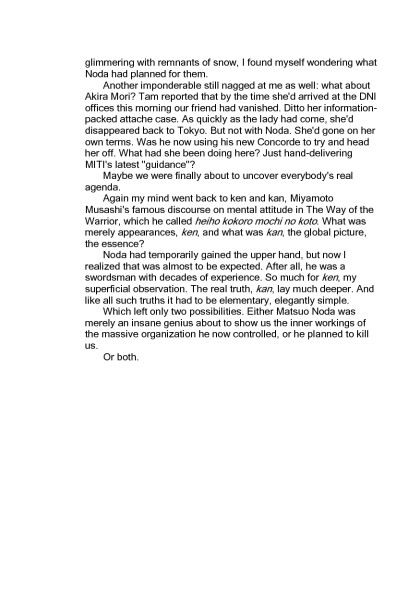 glimmering with remnants of snow, I found myself wondering what Noda had planned for them.

Another imponderable still nagged at me as well: what about Akira Mori? Tam reported that by the time she'd arrived at the DNI offices this morning our friend had vanished. Ditto her information-packed attache case. As quickly as the lady had come, she'd disappeared back to Tokyo. But not with Noda. She'd gone on her own terms. Was he now using his new Concorde to try and head her off. What had she been doing here? Just hand-delivering MITI's latest "guidance"?

Maybe we were finally about to uncover everybody's real agenda.

Again my mind went back to ken and kan, Miyamoto Musashi's famous discourse on mental attitude in The Way of the Warrior, which he called heiho kokoro mochi no koto. What was merely appearances, ken, and what was kan, the global picture, the essence?

Noda had temporarily gained the upper hand, but now I realized that was almost to be expected. After all, he was a swordsman with decades of experience. So much for ken, my superficial observation. The real truth, kan, lay much deeper. And like all such truths it had to be elementary, elegantly simple.

Which left only two possibilities. Either Matsuo Noda was merely an insane genius about to show us the inner workings of the massive organization he now controlled, or he planned to kill us.

Or both.